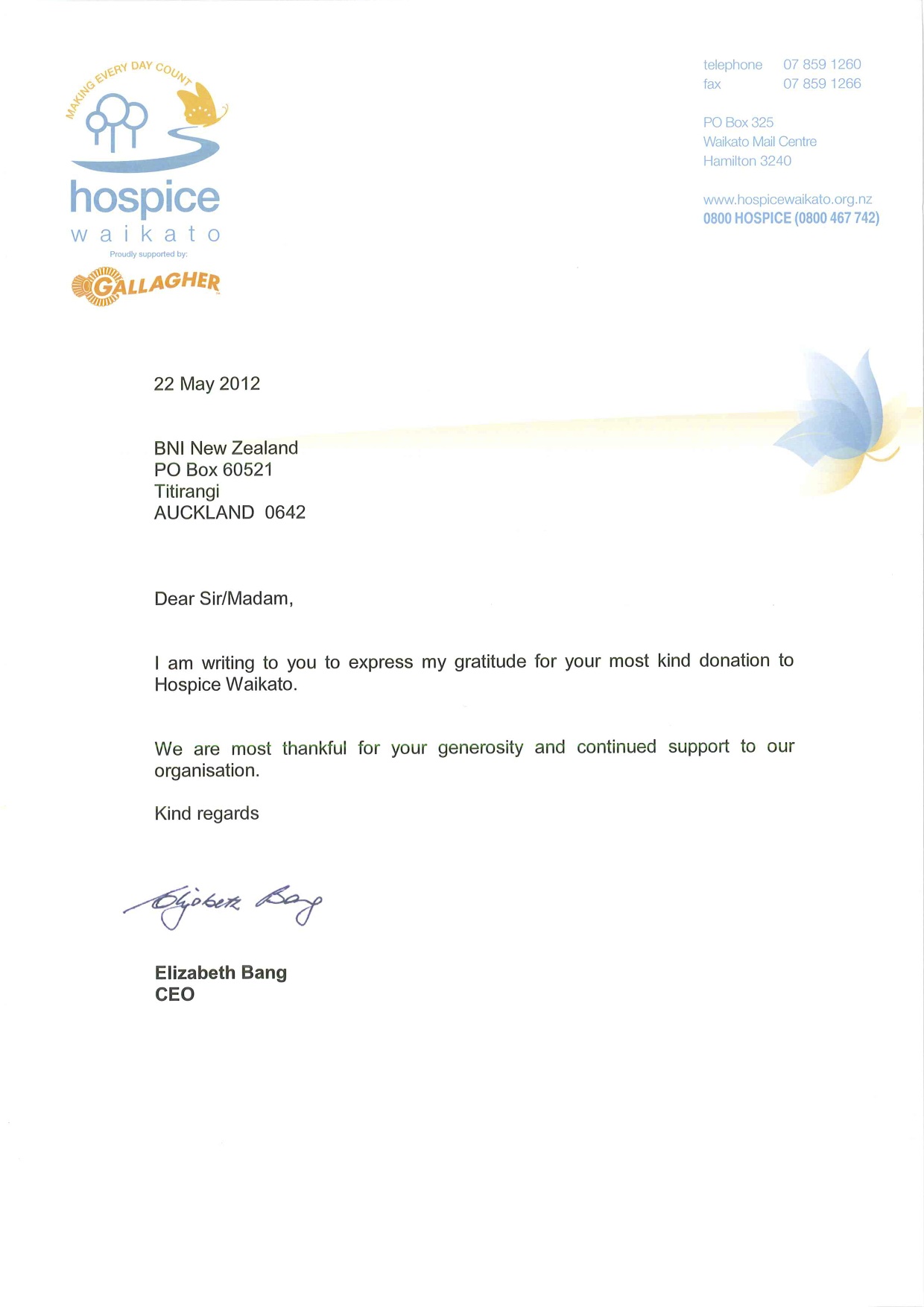 MAKING EVERY DAY COUNT

hospice
waikato

Proudly supported by:

GALLAGHER

telephone 07 859 1260
fax 07 859 1266

PO Box 325
Waikato Mail Centre
Hamilton 3240

www.hospicewaikato.org.nz
0800 HOSPICE (0800 467 742)

22 May 2012

BNI New Zealand
PO Box 60521
Titirangi
AUCKLAND 0642

Dear Sir/Madam,

I am writing to you to express my gratitude for your most kind donation to Hospice Waikato.

We are most thankful for your generosity and continued support to our organisation.

Kind regards

Elizabeth Bang

Elizabeth Bang
CEO